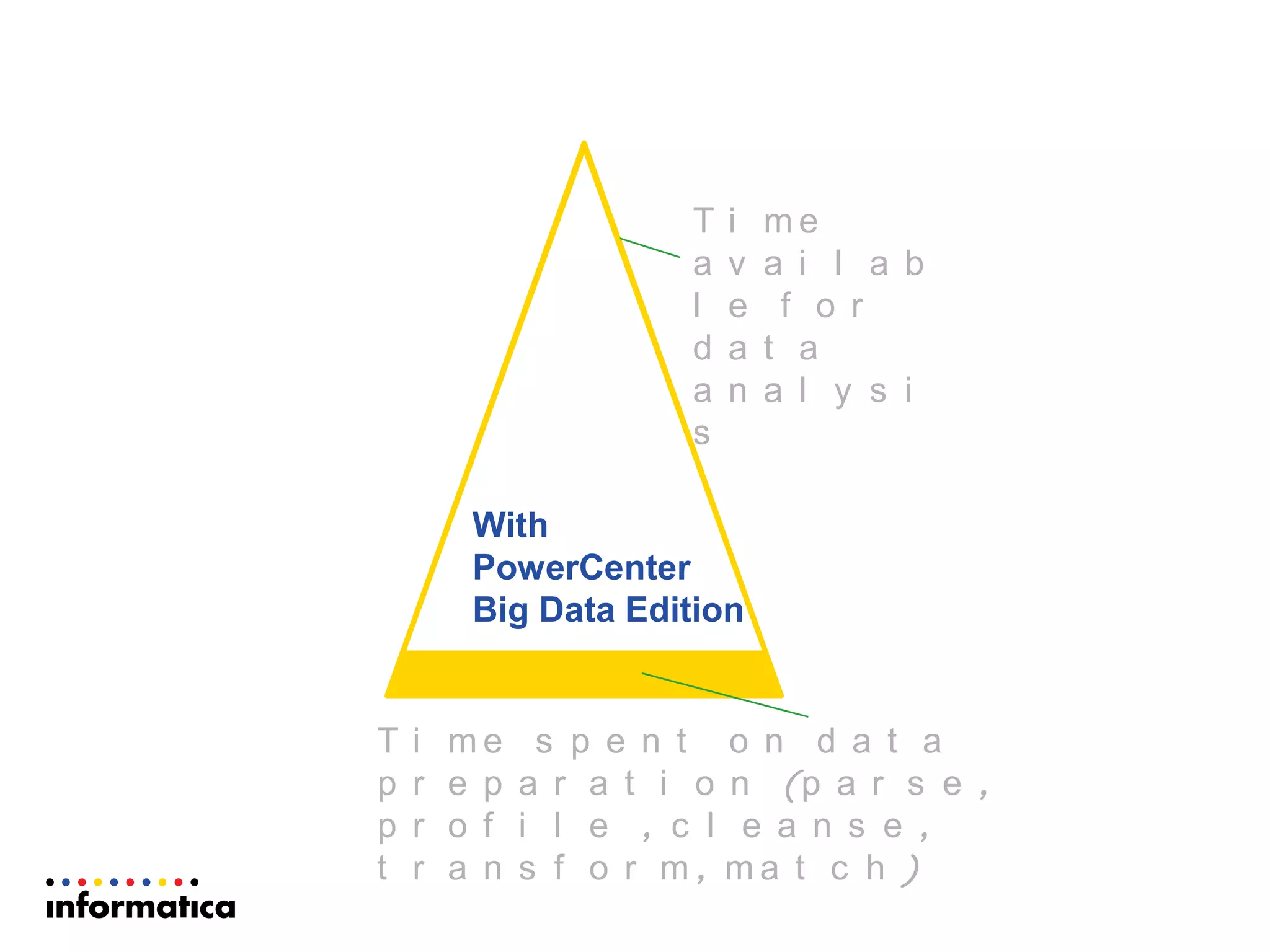 Time available for data analysis

With PowerCenter Big Data Edition

Time spent on data preparation (parse, profile, cleanse, transform, match)

informatica